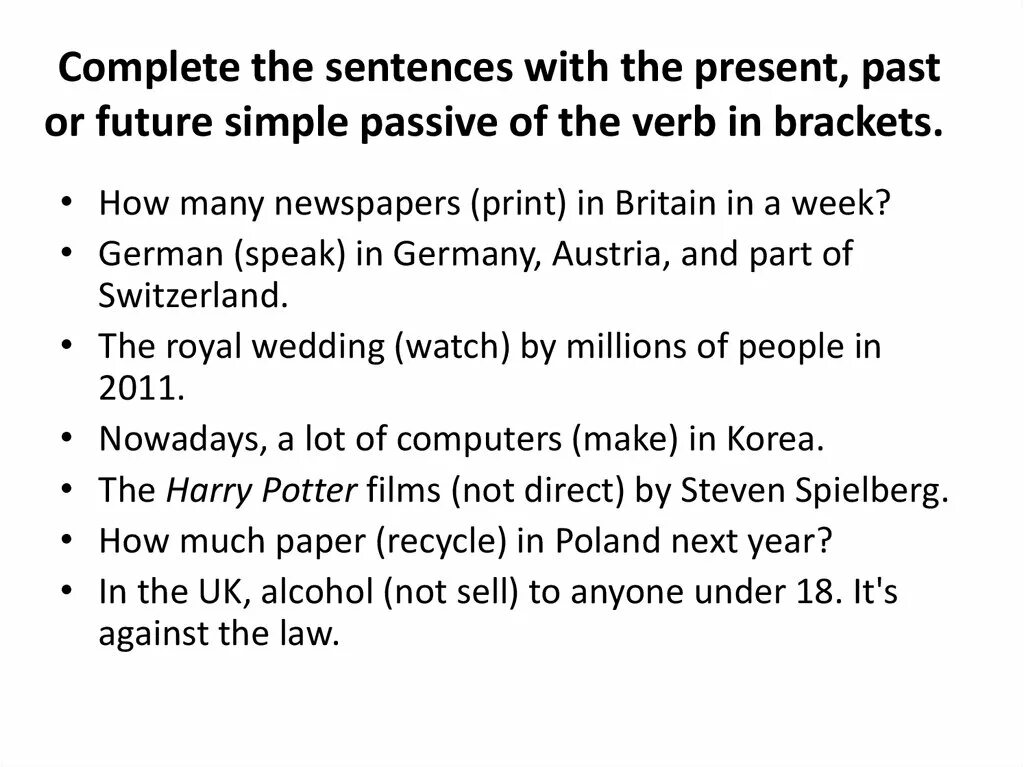 Complete the sentences with the present, past or future simple passive of the verb in brackets.

• How many newspapers (print) in Britain in a week?
• German (speak) in Germany, Austria, and part of Switzerland.
• The royal wedding (watch) by millions of people in 2011.
• Nowadays, a lot of computers (make) in Korea.
• The Harry Potter films (not direct) by Steven Spielberg.
• How much paper (recycle) in Poland next year?
• In the UK, alcohol (not sell) to anyone under 18. It's against the law.